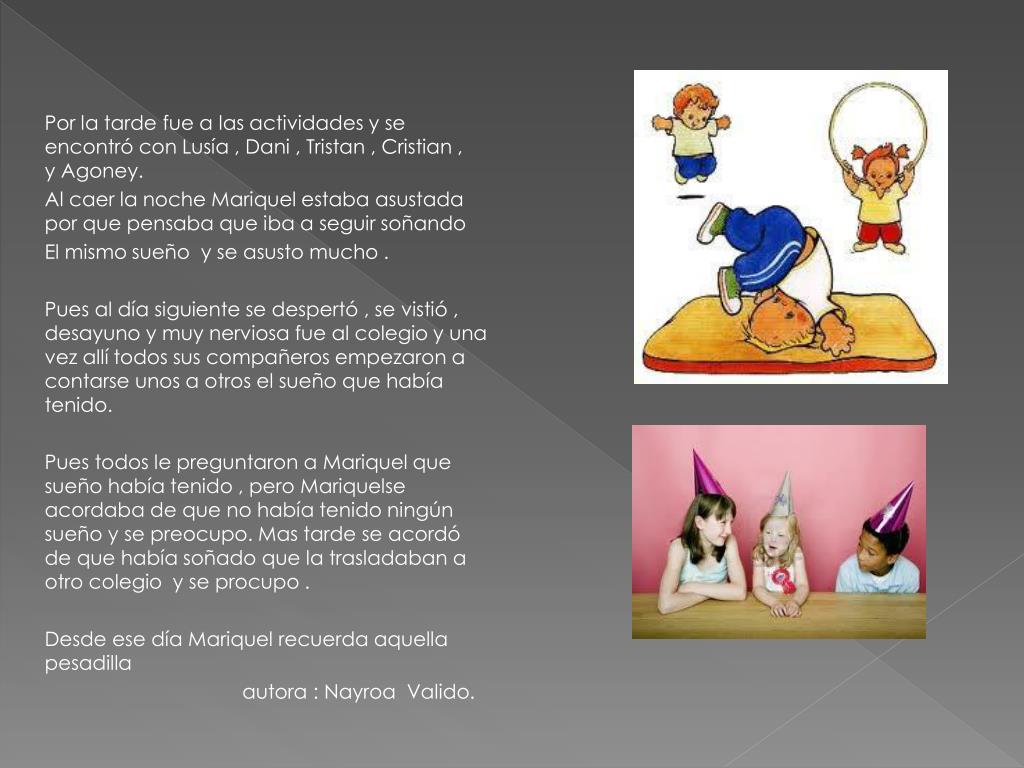 Por la tarde fue a las actividades y se encontró con Lusía , Dani , Tristan , Cristian , y Agoney.

Al caer la noche Mariquel estaba asustada por que pensaba que iba a seguir soñando

El mismo sueño y se asusto mucho .

Pues al día siguiente se despertó , se vistió , desayuno y muy nerviosa fue al colegio y una vez allí todos sus compañeros empezaron a contarse unos a otros el sueño que había tenido.

Pues todos le preguntaron a Mariquel que sueño había tenido , pero Mariquelse acordaba de que no había tenido ningún sueño y se preocupo. Mas tarde se acordó de que había soñado que la trasladaban a otro colegio y se procupo .

Desde ese día Mariquel recuerda aquella pesadilla

autora : Nayroa Valido.